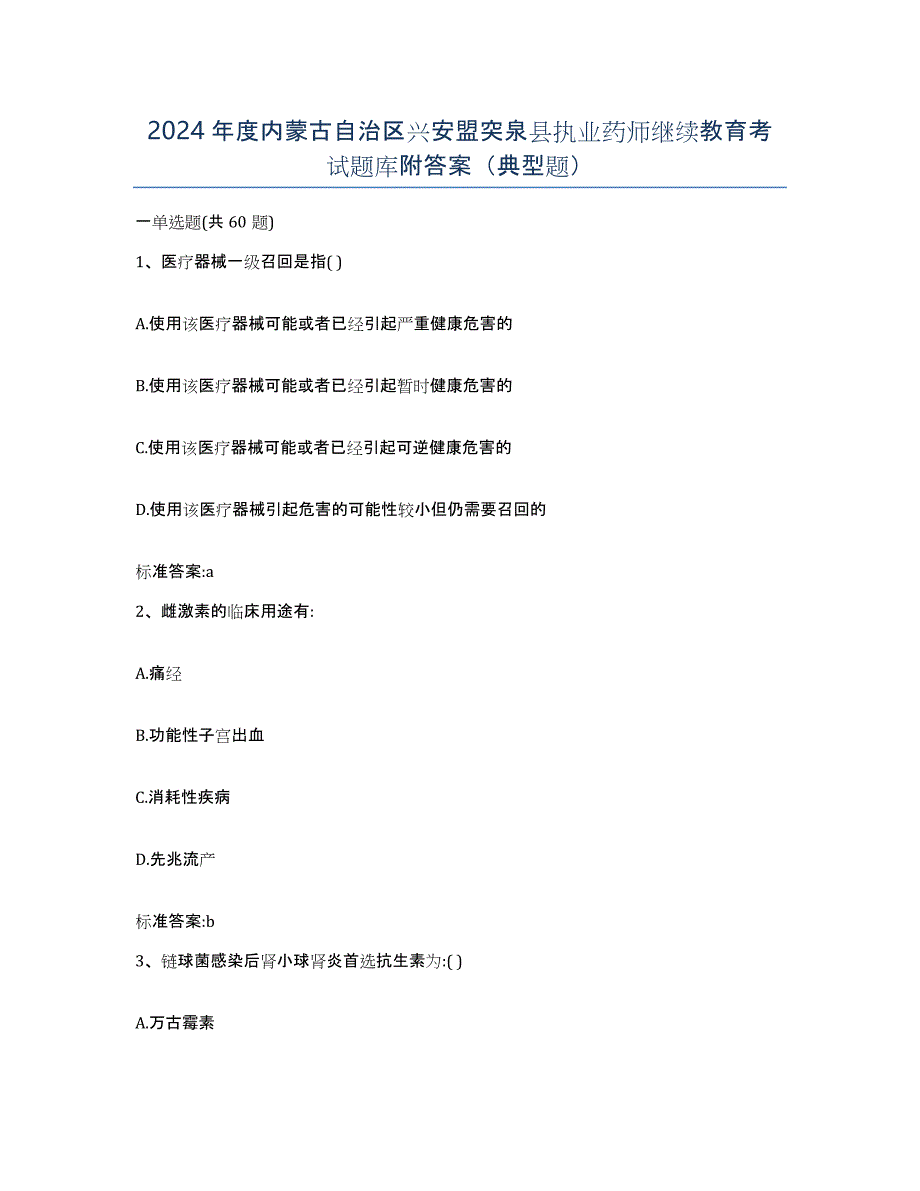 2024年度内蒙古自治区兴安盟突泉县执业药师继续教育考试题库附答案（典型题）

一单选题(共 60 题)

1、医疗器械一级召回是指( )

A.使用该医疗器械可能或者已经引起严重健康危害的

B.使用该医疗器械可能或者已经引起暂时健康危害的

C.使用该医疗器械可能或者已经引起可逆健康危害的

D.使用该医疗器械引起危害的可能性较小但仍需要召回的

标准答案:a

2、雌激素的临床用途有:

A.痛经

B.功能性子宫出血

C.消耗性疾病

D.先兆流产

标准答案:b

3、链球菌感染后肾小球肾炎首选抗生素为:( )

A.万古霉素